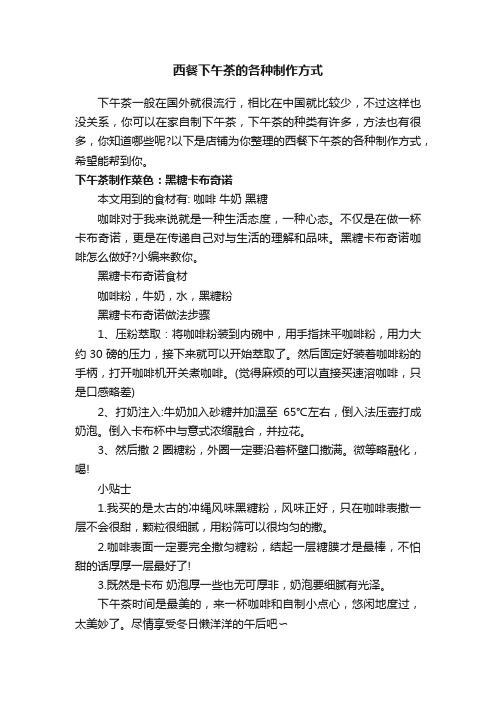 西餐下午茶的各种制作方式

下午茶一般在国外就很流行，相比在中国就比较少，不过这样也没关系，你可以在家自制下午茶，下午茶的种类有许多，方法也有很多，你知道哪些呢?以下是店铺为你整理的西餐下午茶的各种制作方式，希望能帮到你。

下午茶制作菜色：黑糖卡布奇诺

本文用到的食材有: 咖啡 牛奶 黑糖

咖啡对于我来说就是一种生活态度，一种心态。不仅是在做一杯卡布奇诺，更是在传递自己对与生活的理解和品味。黑糖卡布奇诺咖啡怎么做好?小编来教你。

黑糖卡布奇诺食材

咖啡粉，牛奶，水，黑糖粉

黑糖卡布奇诺做法步骤

1、压粉萃取：将咖啡粉装到内碗中，用手指抹平咖啡粉，用力大约 30 磅的压力，接下来就可以开始萃取了。然后固定好装着咖啡粉的手柄，打开咖啡机开关煮咖啡。(觉得麻烦的可以直接买速溶咖啡，只是口感略差)

2、打奶注入:牛奶加入砂糖并加温至 65°C左右，倒入法压壶打成奶泡。倒入卡布杯中与意式浓缩融合，并拉花。

3、然后撒 2 圈糖粉，外圈一定要沿着杯壁口撒满。微等略融化，喝!

小贴士

1.我买的是太古的冲绳风味黑糖粉，风味正好，只在咖啡表撒一层不会很甜，颗粒很细腻，用粉筛可以很均匀的撒。

2.咖啡表面一定要完全撒匀糖粉，结起一层糖膜才是最棒，不怕甜的话厚厚一层最好了!

3.既然是卡布 奶泡厚一些也无可厚非，奶泡要细腻有光泽。

下午茶时间是最美的，来一杯咖啡和自制小点心，悠闲地度过，太美妙了。尽情享受冬日懒洋洋的午后吧~